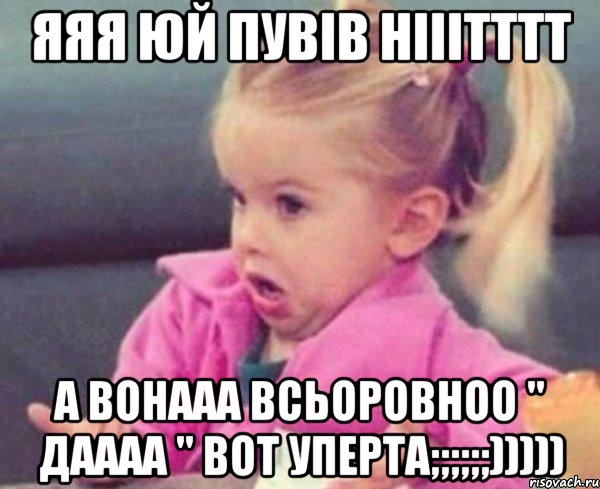 ЯЯЯ ЮЙ ПУВІВ НІІІТТТТ

А ВОНААА ВСЬОРОВНОО " ДАААА " ВОТ УПЕРТА;;;;;;)))))

risovach.ru